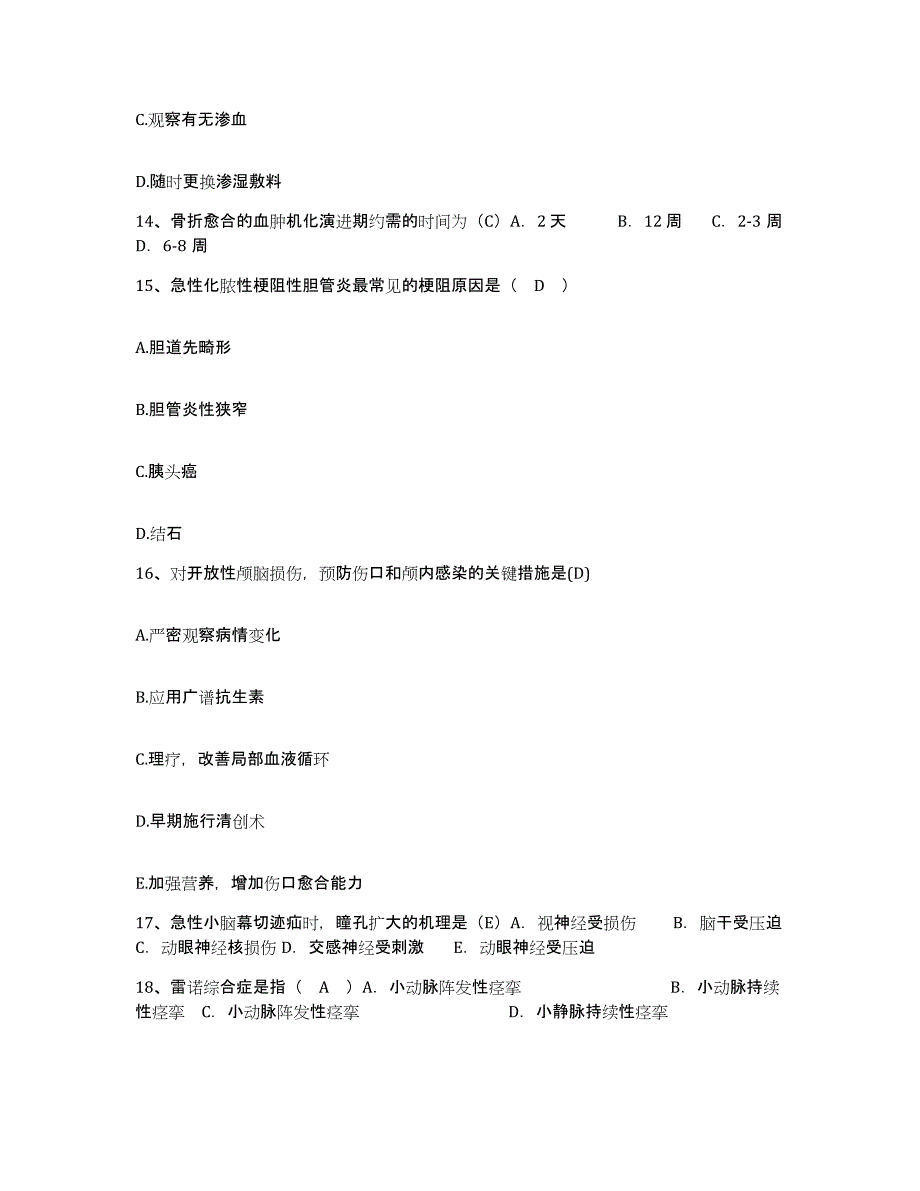 C.观察有无渗血

D.随时更换渗湿敷料

14、骨折愈合的血肿机化演进期约需的时间为（C）A. 2 天　　B. 12 周　　C. 2-3 周　　D. 6-8 周

15、急性化脓性梗阻性胆管炎最常见的梗阻原因是（　D　）

A.胆道先畸形

B.胆管炎性狭窄

C.胰头癌

D.结石

16、对开放性颅脑损伤，预防伤口和颅内感染的关键措施是(D)

A.严密观察病情变化

B.应用广谱抗生素

C.理疗，改善局部血液循环

D.早期施行清创术

E.加强营养，增加伤口愈合能力

17、急性小脑幕切迹疝时，瞳孔扩大的机理是（E）A. 视神经受损伤　　B. 脑干受压迫　　C. 动眼神经核损伤 D. 交感神经受刺激　　E. 动眼神经受压迫

18、雷诺综合症是指（　A　）A. 小动脉阵发性痉挛　　B. 小动脉持续性痉挛　C. 小动脉阵发性痉挛　　D. 小静脉持续性痉挛